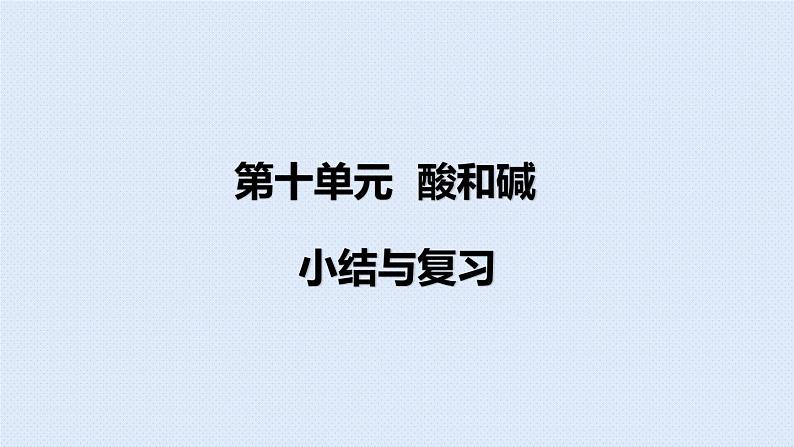 第十单元 酸和碱

小结与复习